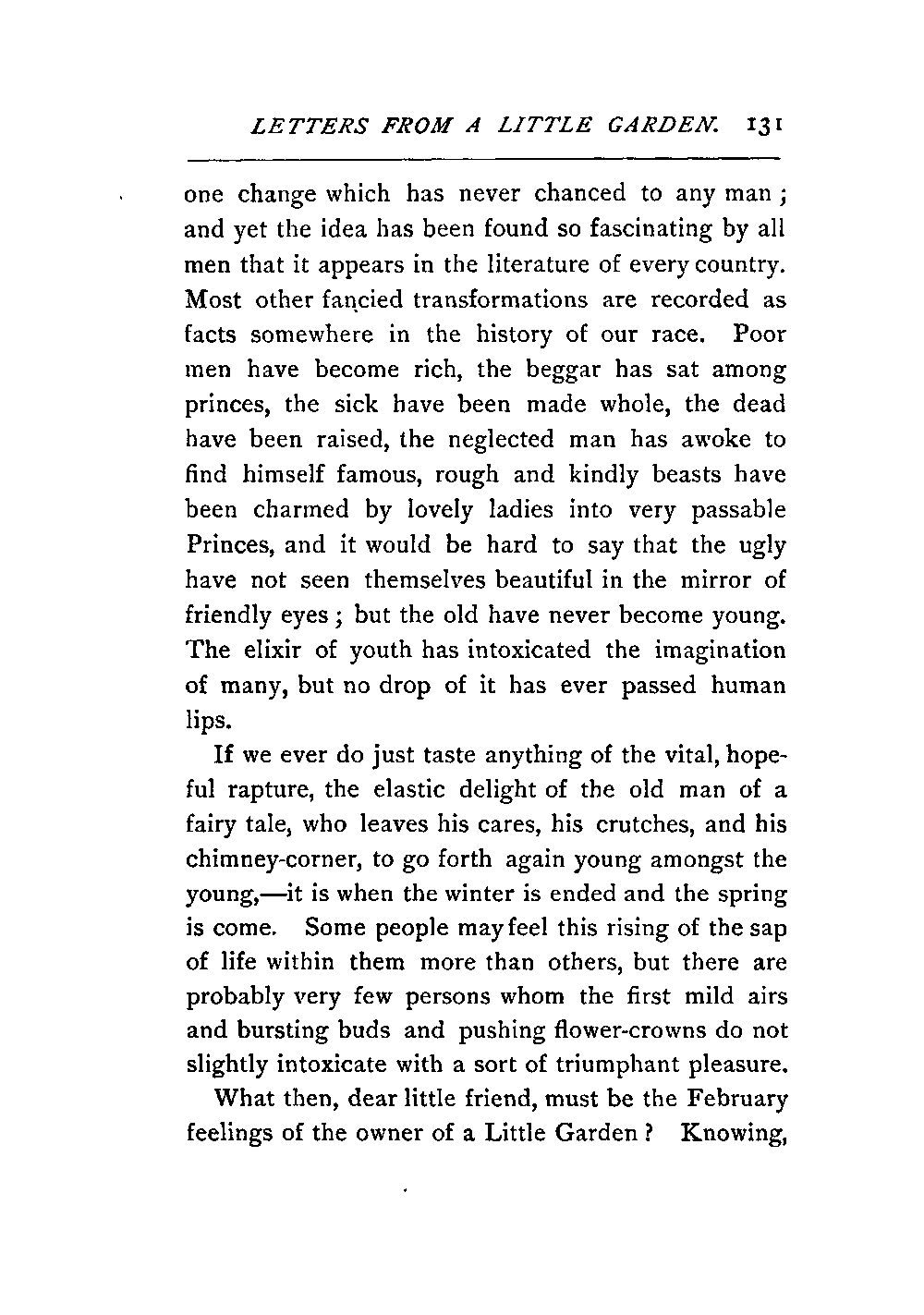 LETTERS FROM A LITTLE GARDEN. 131

one change which has never chanced to any man; and yet the idea has been found so fascinating by all men that it appears in the literature of every country. Most other fancied transformations are recorded as facts somewhere in the history of our race. Poor men have become rich, the beggar has sat among princes, the sick have been made whole, the dead have been raised, the neglected man has awoke to find himself famous, rough and kindly beasts have been charmed by lovely ladies into very passable Princes, and it would be hard to say that the ugly have not seen themselves beautiful in the mirror of friendly eyes; but the old have never become young. The elixir of youth has intoxicated the imagination of many, but no drop of it has ever passed human lips.

If we ever do just taste anything of the vital, hopeful rapture, the elastic delight of the old man of a fairy tale, who leaves his cares, his crutches, and his chimney-corner, to go forth again young amongst the young,—it is when the winter is ended and the spring is come. Some people may feel this rising of the sap of life within them more than others, but there are probably very few persons whom the first mild airs and bursting buds and pushing flower-crowns do not slightly intoxicate with a sort of triumphant pleasure.

What then, dear little friend, must be the February feelings of the owner of a Little Garden? Knowing,